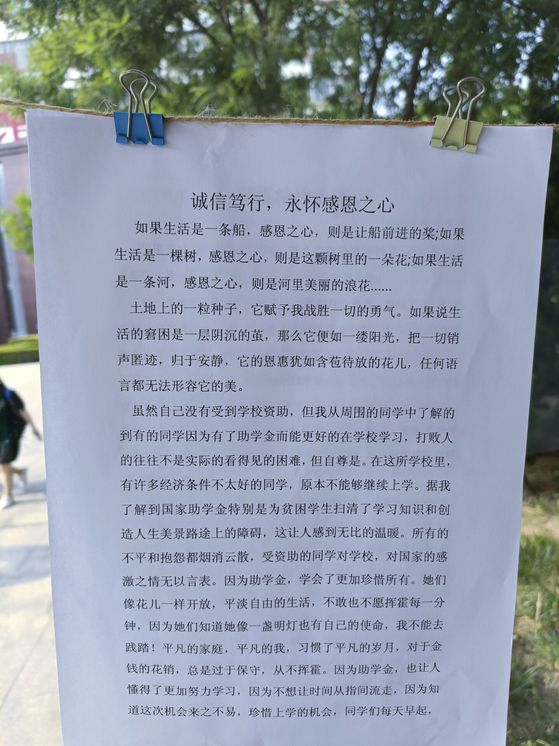 诚信笃行，永怀感恩之心

如果生活是一条船，感恩之心，则是让船前进的桨;如果生活是一棵树，感恩之心，则是这颗树里的一朵花;如果生活是一条河，感恩之心，则是河里美丽的浪花......

土地上的一粒种子，它赋予我战胜一切的勇气。如果说生活的窘困是一层阴沉的茧，那么它便如一缕阳光，把一切销声匿迹，归于安静，它的恩惠犹如含苞待放的花儿，任何语言都无法形容它的美。

虽然自己没有受到学校资助，但我从周围的同学中了解的到有的同学因为有了助学金而能更好的在学校学习，打败人的往往不是实际的看得见的困难，但自尊是。在这所学校里，有许多经济条件不太好的同学，原本不能够继续上学。据我了解到国家助学金特别是为贫困学生扫清了学习知识和创造人生美景路途上的障碍，这让人感到无比的温暖。所有的不平和抱怨都烟消云散，受资助的同学对学校，对国家的感激之情无以言表。因为助学金，学会了更加珍惜所有。她们像花儿一样开放，平淡自由的生活，不敢也不愿挥霍每一分钟，因为她们知道她像一盏明灯也有自己的使命，我不能去践踏！平凡的家庭，平凡的我，习惯了平凡的岁月，对于金钱的花销，总是过于保守，从不挥霍。因为助学金，也让人懂得了更加努力学习，因为不想让时间从指间流走，因为知道这次机会来之不易，珍惜上学的机会，同学们每天早起，